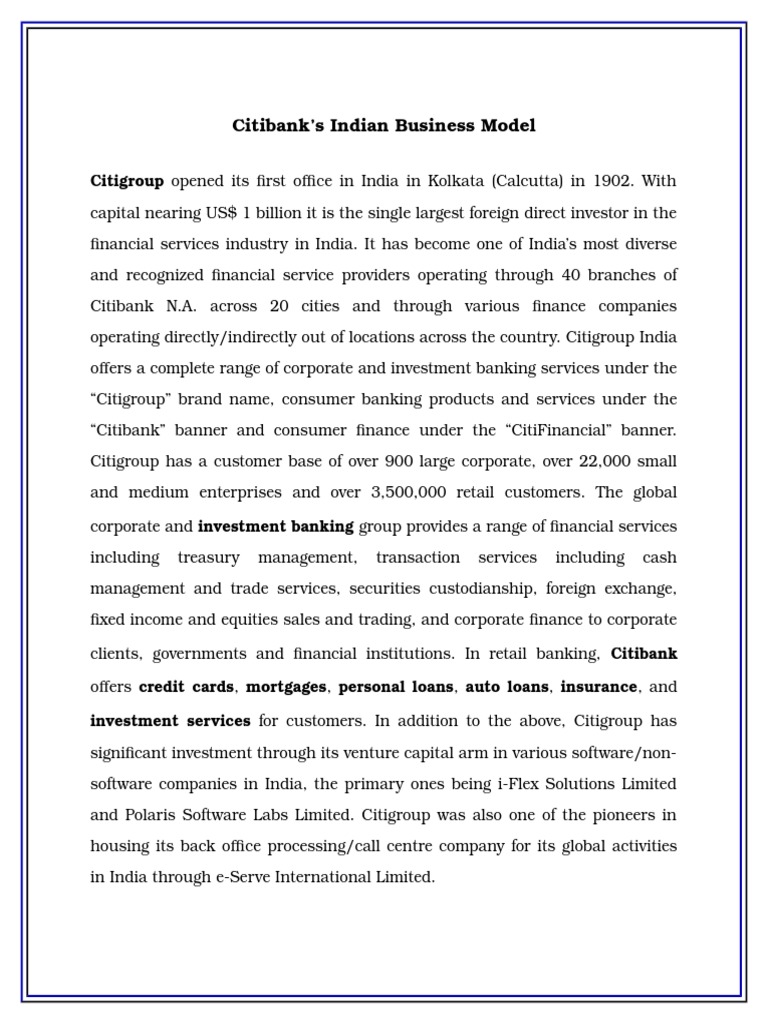 Citibank's Indian Business Model

Citigroup opened its first office in India in Kolkata (Calcutta) in 1902. With capital nearing US$ 1 billion it is the single largest foreign direct investor in the financial services industry in India. It has become one of India's most diverse and recognized financial service providers operating through 40 branches of Citibank N.A. across 20 cities and through various finance companies operating directly/indirectly out of locations across the country. Citigroup India offers a complete range of corporate and investment banking services under the "Citigroup" brand name, consumer banking products and services under the "Citibank" banner and consumer finance under the "CitiFinancial" banner. Citigroup has a customer base of over 900 large corporate, over 22,000 small and medium enterprises and over 3,500,000 retail customers. The global corporate and investment banking group provides a range of financial services including treasury management, transaction services including cash management and trade services, securities custodianship, foreign exchange, fixed income and equities sales and trading, and corporate finance to corporate clients, governments and financial institutions. In retail banking, Citibank offers credit cards, mortgages, personal loans, auto loans, insurance, and investment services for customers. In addition to the above, Citigroup has significant investment through its venture capital arm in various software/non-software companies in India, the primary ones being i-Flex Solutions Limited and Polaris Software Labs Limited. Citigroup was also one of the pioneers in housing its back office processing/call centre company for its global activities in India through e-Serve International Limited.